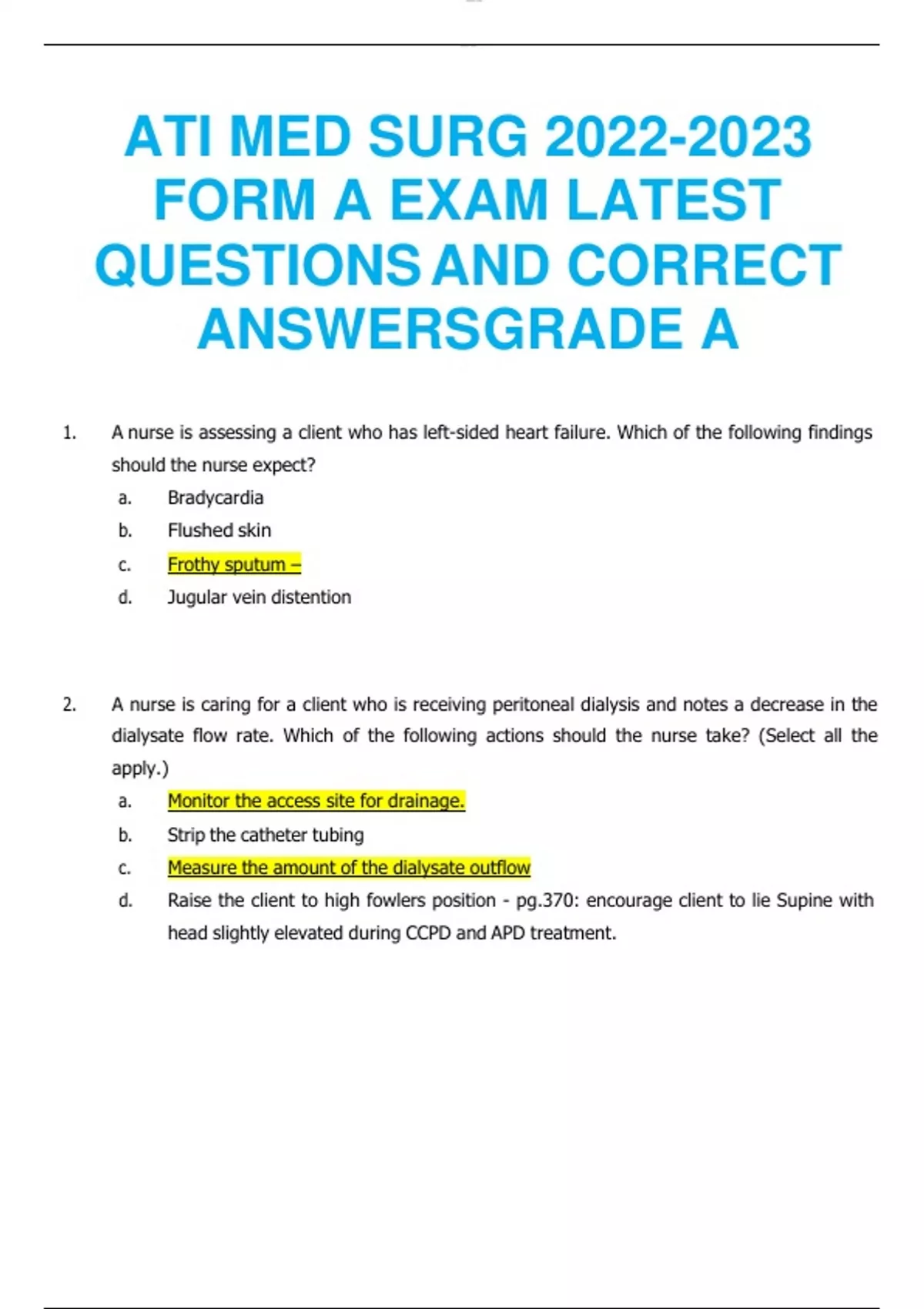 ATI MED SURG 2022-2023 FORM A EXAM LATEST QUESTIONS AND CORRECT ANSWERSGRADE A

1. A nurse is assessing a client who has left-sided heart failure. Which of the following findings should the nurse expect?
a. Bradycardia
b. Flushed skin
c. Frothy sputum –
d. Jugular vein distention

2. A nurse is caring for a client who is receiving peritoneal dialysis and notes a decrease in the dialysate flow rate. Which of the following actions should the nurse take? (Select all the apply.)
a. Monitor the access site for drainage.
b. Strip the catheter tubing
c. Measure the amount of the dialysate outflow
d. Raise the client to high fowlers position - pg.370: encourage client to lie Supine with head slightly elevated during CCPD and APD treatment.